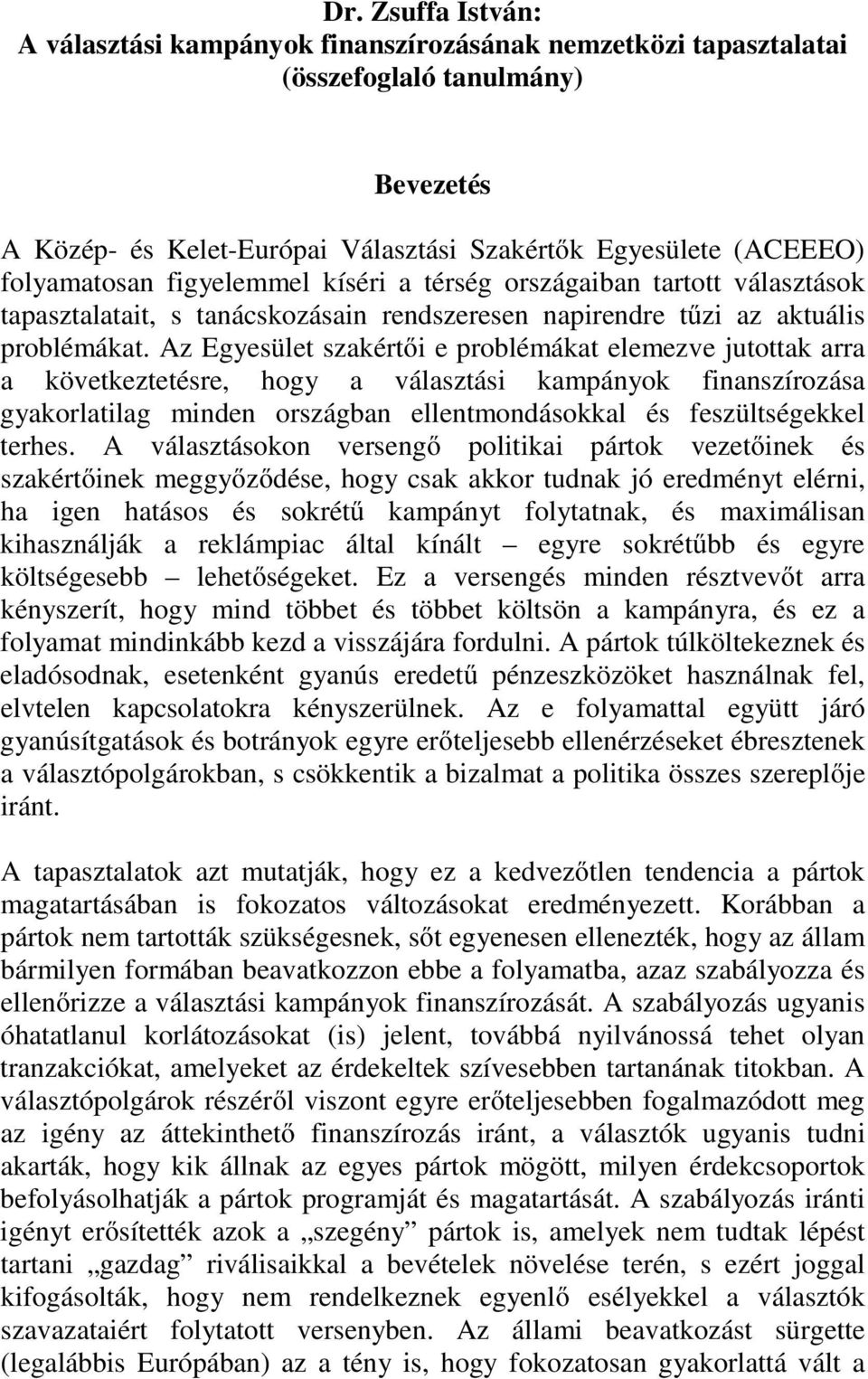 Dr. Zsuffa István:
A választási kampányok finanszírozásának nemzetközi tapasztalatai
(összefoglaló tanulmány)

Bevezetés

A Közép- és Kelet-Európai Választási Szakértők Egyesülete (ACEEEO) folyamatosan figyelemmel kíséri a térség országaiban tartott választások tapasztalatait, s tanácskozásain rendszeresen napirendre tűzi az aktuális problémákat. Az Egyesület szakértői e problémákat elemezve jutottak arra a következtetésre, hogy a választási kampányok finanszírozása gyakorlatilag minden országban ellentmondásokkal és feszültségekkel terhes. A választásokon versengő politikai pártok vezetőinek és szakértőinek meggyőződése, hogy csak akkor tudnak jó eredményt elérni, ha igen hatásos és sokrétű kampányt folytatnak, és maximálisan kihasználják a reklámpiac által kínált – egyre sokrétűbb és egyre költségesebb – lehetőségeket. Ez a versengés minden résztvevőt arra kényszerít, hogy mind többet és többet költsön a kampányra, és ez a folyamat mindinkább kezd a visszájára fordulni. A pártok túlköltekeznek és eladósodnak, esetenként gyanús eredetű pénzeszközöket használnak fel, elvtelen kapcsolatokra kényszerülnek. Az e folyamattal együtt járó gyanúsítgatások és botrányok egyre erőteljesebb ellenérzéseket ébresztenek a választópolgárokban, s csökkentik a bizalmat a politika összes szereplője iránt.

A tapasztalatok azt mutatják, hogy ez a kedvezőtlen tendencia a pártok magatartásában is fokozatos változásokat eredményezett. Korábban a pártok nem tartották szükségesnek, sőt egyenesen ellenezték, hogy az állam bármilyen formában beavatkozzon ebbe a folyamatba, azaz szabályozza és ellenőrizze a választási kampányok finanszírozását. A szabályozás ugyanis óhatatlanul korlátozásokat (is) jelent, továbbá nyilvánossá tehet olyan tranzakciókat, amelyeket az érdekeltek szívesebben tartanának titokban. A választópolgárok részéről viszont egyre erőteljesebben fogalmazódott meg az igény az áttekinthető finanszírozás iránt, a választók ugyanis tudni akarták, hogy kik állnak az egyes pártok mögött, milyen érdekcsoportok befolyásolhatják a pártok programját és magatartását. A szabályozás iránti igényt erősítették azok a „szegény” pártok is, amelyek nem tudtak lépést tartani „gazdag” riválisaikkal a bevételek növelése terén, s ezért joggal kifogásolták, hogy nem rendelkeznek egyenlő esélyekkel a választók szavazataiért folytatott versenyben. Az állami beavatkozást sürgette (legalábbis Európában) az a tény is, hogy fokozatosan gyakorlattá vált a